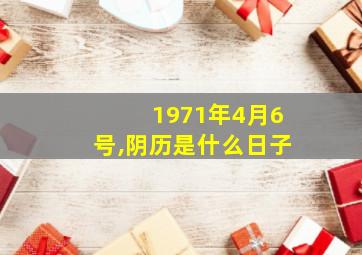 1971年4月6号,阴历是什么日子